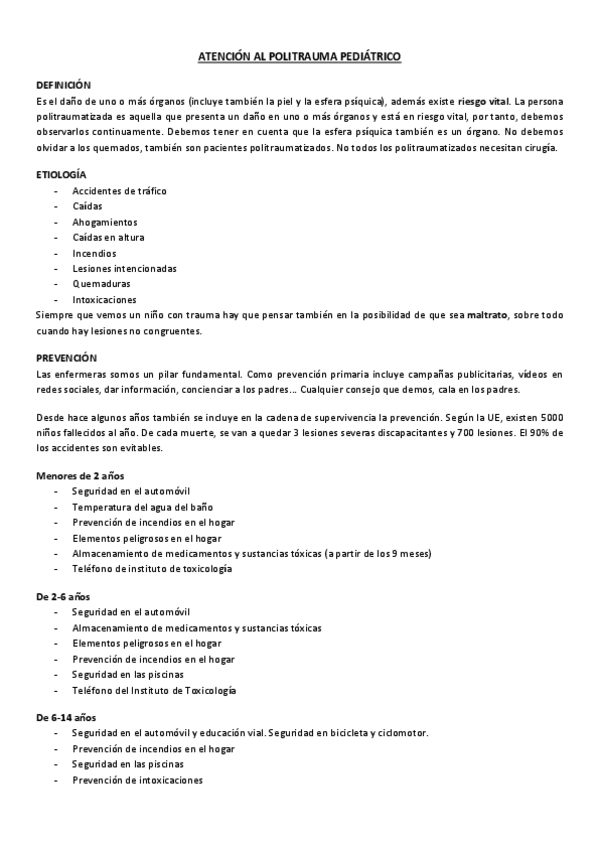 ATENCIÓN AL POLITRAUMA PEDIÁTRICO

DEFINICIÓN
Es el daño de uno o más órganos (incluye también la piel y la esfera psíquica), además existe riesgo vital. La persona politraumatizada es aquella que presenta un daño en uno o más órganos y está en riesgo vital, por tanto, debemos observarlos continuamente. Debemos tener en cuenta que la esfera psíquica también es un órgano. No debemos olvidar a los quemados, también son pacientes politraumatizados. No todos los politraumatizados necesitan cirugía.

ETIOLOGÍA
- Accidentes de tráfico
- Caídas
- Ahogamientos
- Caídas en altura
- Incendios
- Lesiones intencionadas
- Quemaduras
- Intoxicaciones
Siempre que vemos un niño con trauma hay que pensar también en la posibilidad de que sea maltrato, sobre todo cuando hay lesiones no congruentes.

PREVENCIÓN
Las enfermeras somos un pilar fundamental. Como prevención primaria incluye campañas publicitarias, vídeos en redes sociales, dar información, concienciar a los padres... Cualquier consejo que demos, cala en los padres.

Desde hace algunos años también se incluye en la cadena de supervivencia la prevención. Según la UE, existen 5000 niños fallecidos al año. De cada muerte, se van a quedar 3 lesiones severas discapacitantes y 700 lesiones. El 90% de los accidentes son evitables.

Menores de 2 años
- Seguridad en el automóvil
- Temperatura del agua del baño
- Prevención de incendios en el hogar
- Elementos peligrosos en el hogar
- Almacenamiento de medicamentos y sustancias tóxicas (a partir de los 9 meses)
- Teléfono de instituto de toxicología

De 2-6 años
- Seguridad en el automóvil
- Almacenamiento de medicamentos y sustancias tóxicas
- Elementos peligrosos en el hogar
- Prevención de incendios en el hogar
- Seguridad en las piscinas
- Teléfono del Instituto de Toxicología

De 6-14 años
- Seguridad en el automóvil y educación vial. Seguridad en bicicleta y ciclomotor.
- Prevención de incendios en el hogar
- Seguridad en las piscinas
- Prevención de intoxicaciones